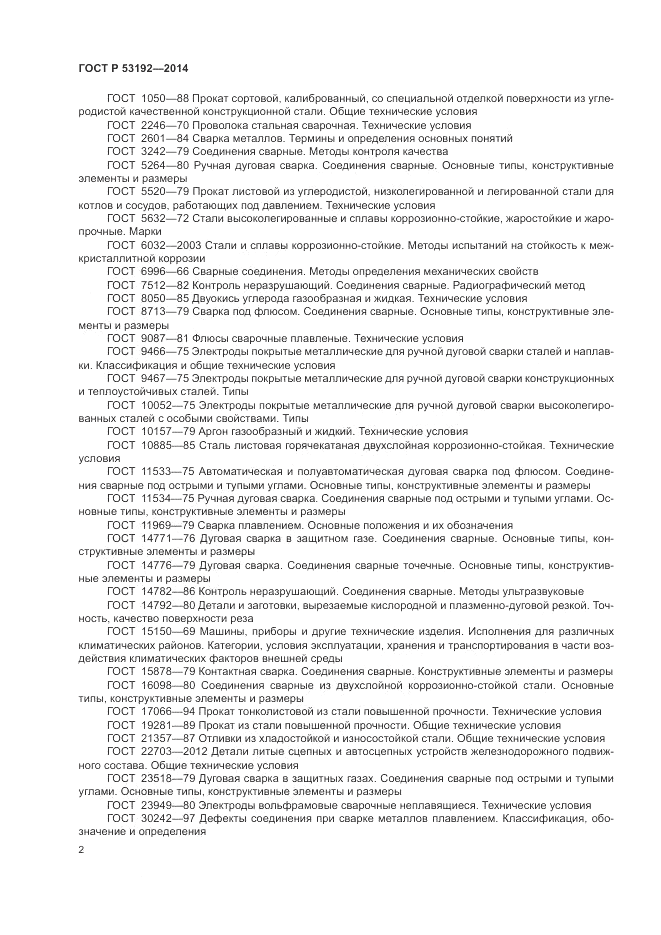 ГОСТ Р 53192—2014

ГОСТ 1050—88 Прокат сортовой, калиброванный, со специальной отделкой поверхности из углеродистой качественной конструкционной стали. Общие технические условия

ГОСТ 2246—70 Проволока стальная сварочная. Технические условия

ГОСТ 2601—84 Сварка металлов. Термины и определения основных понятий

ГОСТ 3242—79 Соединения сварные. Методы контроля качества

ГОСТ 5264—80 Ручная дуговая сварка. Соединения сварные. Основные типы, конструктивные элементы и размеры

ГОСТ 5520—79 Прокат листовой из углеродистой, низколегированной и легированной стали для котлов и сосудов, работающих под давлением. Технические условия

ГОСТ 5632—72 Стали высоколегированные и сплавы коррозионно-стойкие, жаростойкие и жаропрочные. Марки

ГОСТ 6032—2003 Стали и сплавы коррозионно-стойкие. Методы испытаний на стойкость к межкристаллитной коррозии

ГОСТ 6996—66 Сварные соединения. Методы определения механических свойств

ГОСТ 7512—82 Контроль неразрушающий. Соединения сварные. Радиографический метод

ГОСТ 8050—85 Двуокись углерода газообразная и жидкая. Технические условия

ГОСТ 8713—79 Сварка под флюсом. Соединения сварные. Основные типы, конструктивные элементы и размеры

ГОСТ 9087—81 Флюсы сварочные плавленые. Технические условия

ГОСТ 9466—75 Электроды покрытые металлические для ручной дуговой сварки сталей и наплавки. Классификация и общие технические условия

ГОСТ 9467—75 Электроды покрытые металлические для ручной дуговой сварки конструкционных и теплоустойчивых сталей. Типы

ГОСТ 10052—75 Электроды покрытые металлические для ручной дуговой сварки высоколегированных сталей с особыми свойствами. Типы

ГОСТ 10157—79 Аргон газообразный и жидкий. Технические условия

ГОСТ 10885—85 Сталь листовая горячекатаная двухслойная коррозионно-стойкая. Технические условия

ГОСТ 11533—75 Автоматическая и полуавтоматическая дуговая сварка под флюсом. Соединения сварные под острыми и тупыми углами. Основные типы, конструктивные элементы и размеры

ГОСТ 11534—75 Ручная дуговая сварка. Соединения сварные под острыми и тупыми углами. Основные типы, конструктивные элементы и размеры

ГОСТ 11969—79 Сварка плавлением. Основные положения и их обозначения

ГОСТ 14771—76 Дуговая сварка в защитном газе. Соединения сварные. Основные типы, конструктивные элементы и размеры

ГОСТ 14776—79 Дуговая сварка. Соединения сварные точечные. Основные типы, конструктивные элементы и размеры

ГОСТ 14782—86 Контроль неразрушающий. Соединения сварные. Методы ультразвуковые

ГОСТ 14792—80 Детали и заготовки, вырезаемые кислородной и плазменно-дуговой резкой. Точность, качество поверхности реза

ГОСТ 15150—69 Машины, приборы и другие технические изделия. Исполнения для различных климатических районов. Категории, условия эксплуатации, хранения и транспортирования в части воздействия климатических факторов внешней среды

ГОСТ 15878—79 Контактная сварка. Соединения сварные. Конструктивные элементы и размеры

ГОСТ 16098—80 Соединения сварные из двухслойной коррозионно-стойкой стали. Основные типы, конструктивные элементы и размеры

ГОСТ 17066—94 Прокат тонколистовой из стали повышенной прочности. Технические условия

ГОСТ 19281—89 Прокат из стали повышенной прочности. Общие технические условия

ГОСТ 21357—87 Отливки из хладостойкой и износостойкой стали. Общие технические условия

ГОСТ 22703—2012 Детали литые сцепных и автосцепных устройств железнодорожного подвижного состава. Общие технические условия

ГОСТ 23518—79 Дуговая сварка в защитных газах. Соединения сварные под острыми и тупыми углами. Основные типы, конструктивные элементы и размеры

ГОСТ 23949—80 Электроды вольфрамовые сварочные неплавящиеся. Технические условия

ГОСТ 30242—97 Дефекты соединения при сварке металлов плавлением. Классификация, обозначение и определения

2